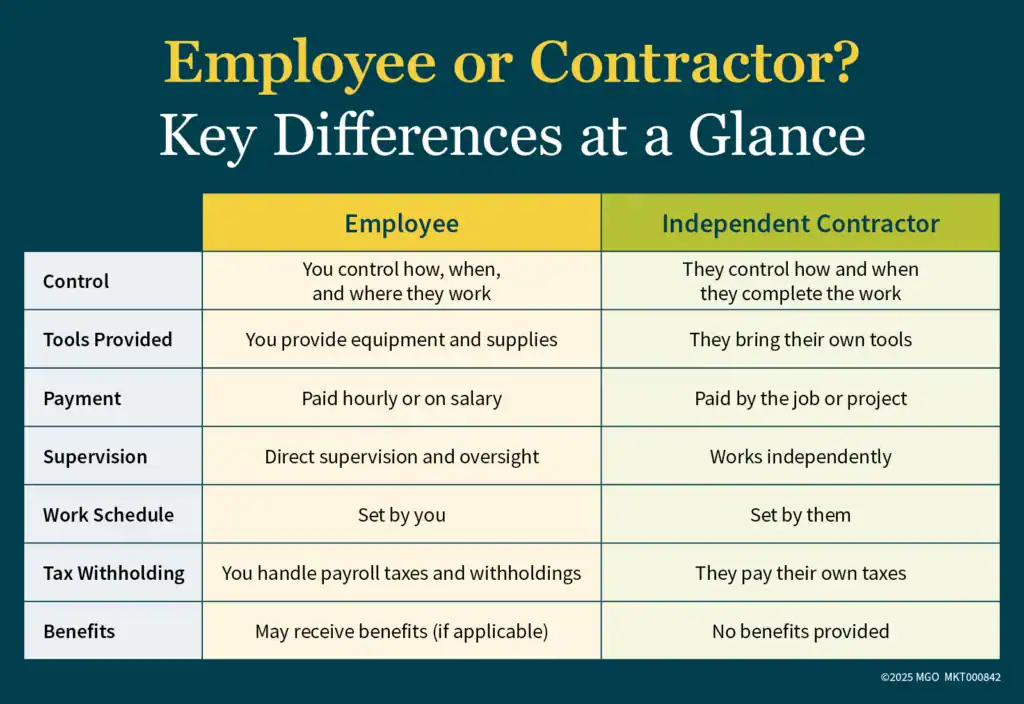 Employee or Contractor?
Key Differences at a Glance

| | Employee | Independent Contractor |
|---|---|---|
| Control | You control how, when, and where they work | They control how and when they complete the work |
| Tools Provided | You provide equipment and supplies | They bring their own tools |
| Payment | Paid hourly or on salary | Paid by the job or project |
| Supervision | Direct supervision and oversight | Works independently |
| Work Schedule | Set by you | Set by them |
| Tax Withholding | You handle payroll taxes and withholdings | They pay their own taxes |
| Benefits | May receive benefits (if applicable) | No benefits provided |

©2025 MGO MKT000842